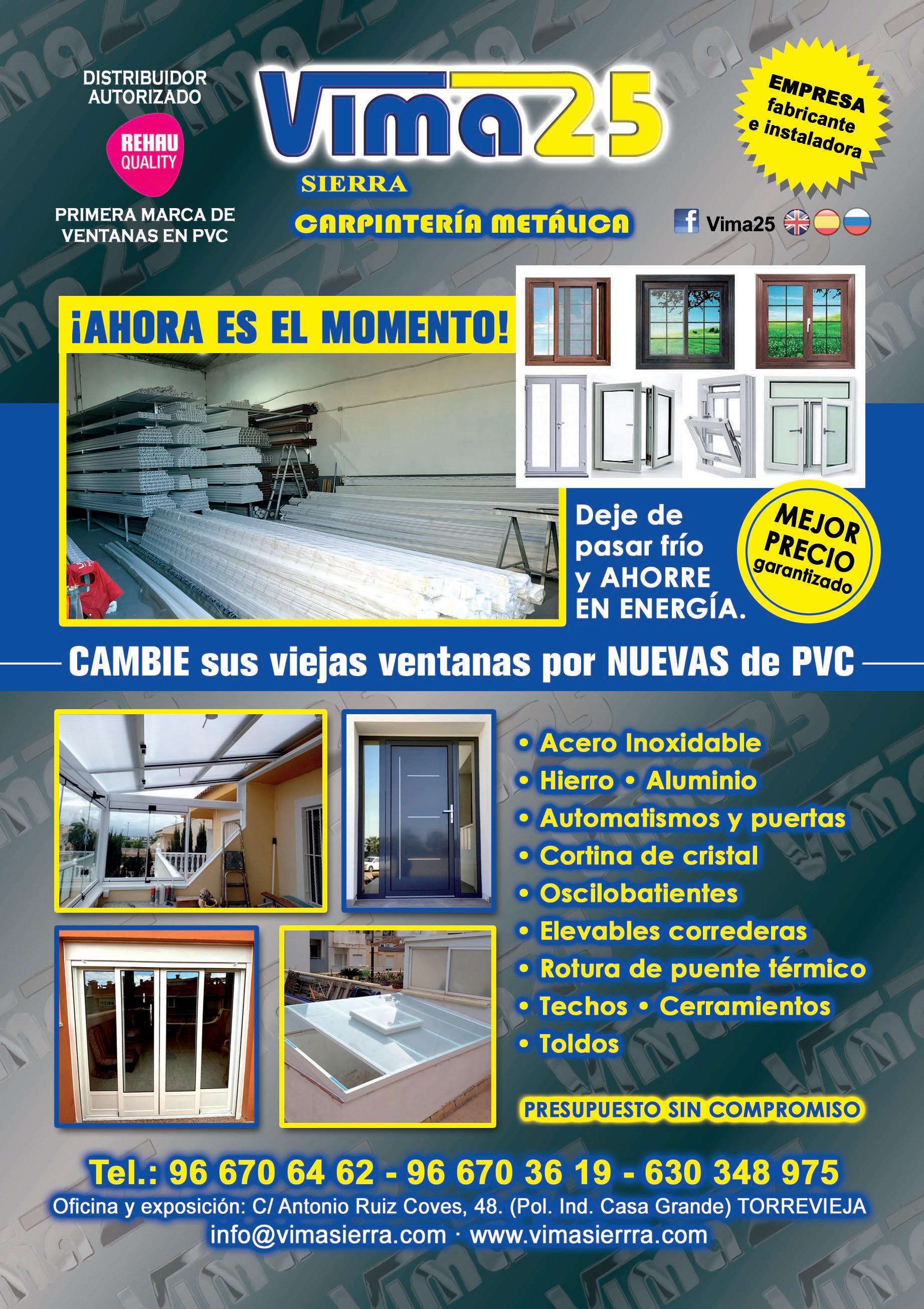 DISTRIBUIDOR AUTORIZADO

REHAU QUALITY

PRIMERA MARCA DE VENTANAS EN PVC

Vima25

SIERRA

CARPINTERÍA METÁLICA

EMPRESA fabricante e instaladora

Vima25

¡AHORA ES EL MOMENTO!

Deje de pasar frío y AHORRE EN ENERGÍA.

MEJOR PRECIO garantizado

CAMBIE sus viejas ventanas por NUEVAS de PVC

• Acero Inoxidable
• Hierro • Aluminio
• Automatismos y puertas
• Cortina de cristal
• Oscilobatientes
• Elevables correderas
• Rotura de puente térmico
• Techos • Cerramientos
• Toldos

PRESUPUESTO SIN COMPROMISO

Tel.: 96 670 64 62 - 96 670 36 19 - 630 348 975

Oficina y exposición: C/ Antonio Ruiz Coves, 48. (Pol. Ind. Casa Grande) TORREVIEJA

info@vimasierra.com · www.vimasierrra.com